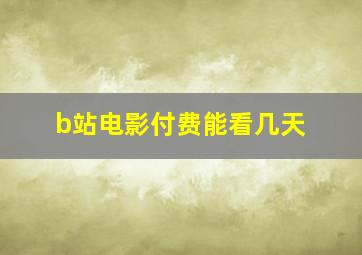 b站电影付费能看几天